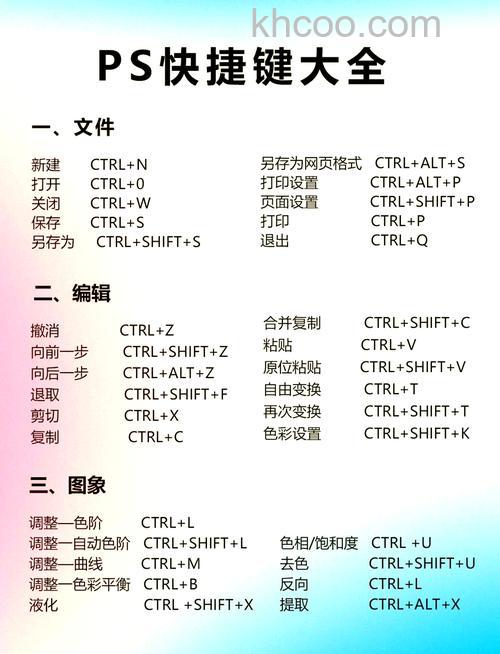 khcoo.com

PS快捷键大全

一、文件

新建 CTRL+N
打开 CTRL+0
关闭 CTRL+W
保存 CTRL+S
另存为 CTRL+SHIFT+S

另存为网页格式 CTRL+ALT+S
打印设置 CTRL+ALT+P
页面设置 CTRL+SHIFT+P
打印 CTRL+P
退出 CTRL+Q

二、编辑

撤消 CTRL+Z
向前一步 CTRL+SHIFT+Z
向后一步 CTRL+ALT+Z
退取 CTRL+SHIFT+F
剪切 CTRL+X
复制 CTRL+C

合并复制 CTRL+SHIFT+C
粘贴 CTRL+V
原位粘贴 CTRL+SHIFT+V
自由变换 CTRL+T
再次变换 CTRL+SHIFT+T
色彩设置 CTRL+SHIFT+K

三、图象

调整—色阶 CTRL+L
调整—自动色阶 CTRL+SHIFT+L
调整—曲线 CTRL+M
调整—色彩平衡 CTRL+B
液化 CTRL +SHIFT+X

色相/饱和度 CTRL +U
去色 CTRL+SHIFT+U
反向 CTRL+L
提取 CTRL+ALT+X